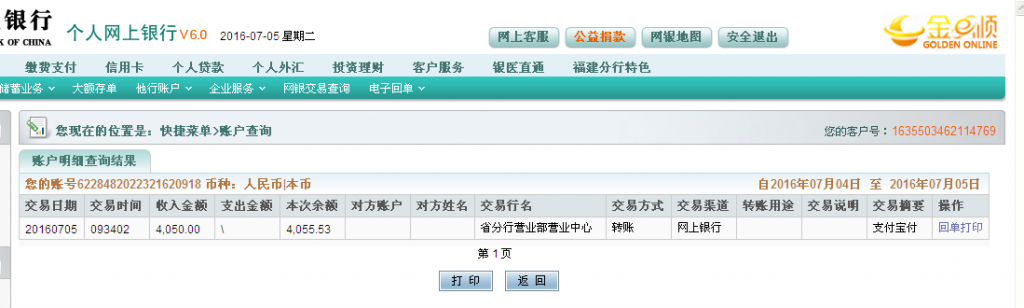 银行
K OF CHINA 个人网上银行 V6.0 2016-07-05 星期二

网上客服 公益捐款 网银地图 安全退出

金e顺 GOLDEN ONLINE

缴费支付 信用卡 个人贷款 个人外汇 投资理财 客户服务 银医直通 福建分行特色

储蓄业务 大额存单 他行账户 企业服务 网银交易查询 电子回单

您现在的位置是：快捷菜单>账户查询

您的客户号：1635503462114769

账户明细查询结果

您的账号6228482022321620918 币种：人民币|本币

自2016年07月04日 至 2016年07月05日

| 交易日期 | 交易时间 | 收入金额 | 支出金额 | 本次余额 | 对方账户 | 对方姓名 | 交易行名 | 交易方式 | 交易渠道 | 转账用途 | 交易说明 | 交易摘要 | 操作 |
|---|---|---|---|---|---|---|---|---|---|---|---|---|---|
| 20160705 | 093402 | 4,050.00 | \ | 4,055.53 | | | 省分行营业部营业中心 | 转账 | 网上银行 | | | 支付宝付 | 回单打印 |

第 1 页

打 印 返 回